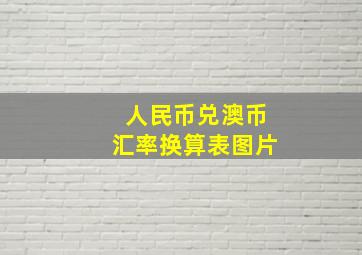 人民币兑澳币
汇率换算表图片